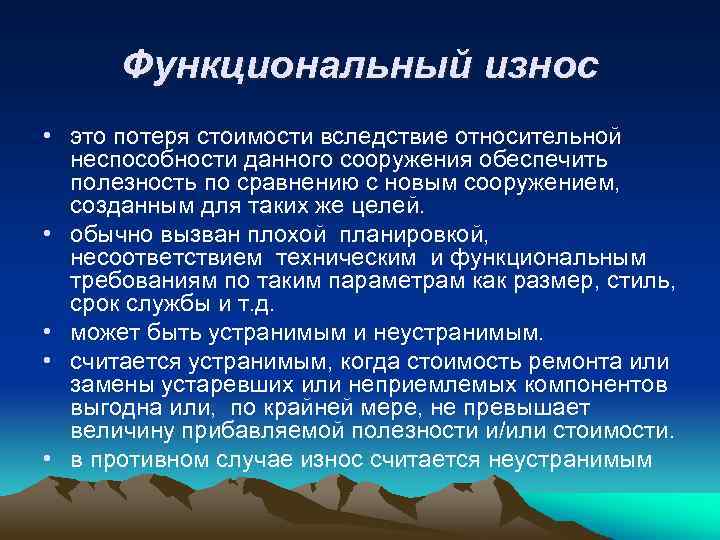 Функциональный износ

• это потеря стоимости вследствие относительной неспособности данного сооружения обеспечить полезность по сравнению с новым сооружением, созданным для таких же целей.
• обычно вызван плохой планировкой, несоответствием техническим и функциональным требованиям по таким параметрам как размер, стиль, срок службы и т.д.
• может быть устранимым и неустранимым.
• считается устранимым, когда стоимость ремонта или замены устаревших или неприемлемых компонентов выгодна или, по крайней мере, не превышает величину прибавляемой полезности и/или стоимости.
• в противном случае износ считается неустранимым